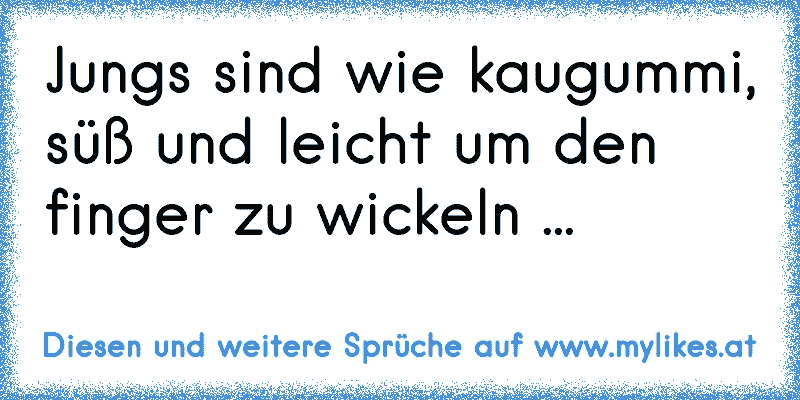 Jungs sind wie kaugummi, süß und leicht um den finger zu wickeln ...

Diesen und weitere Sprüche auf www.mylikes.at